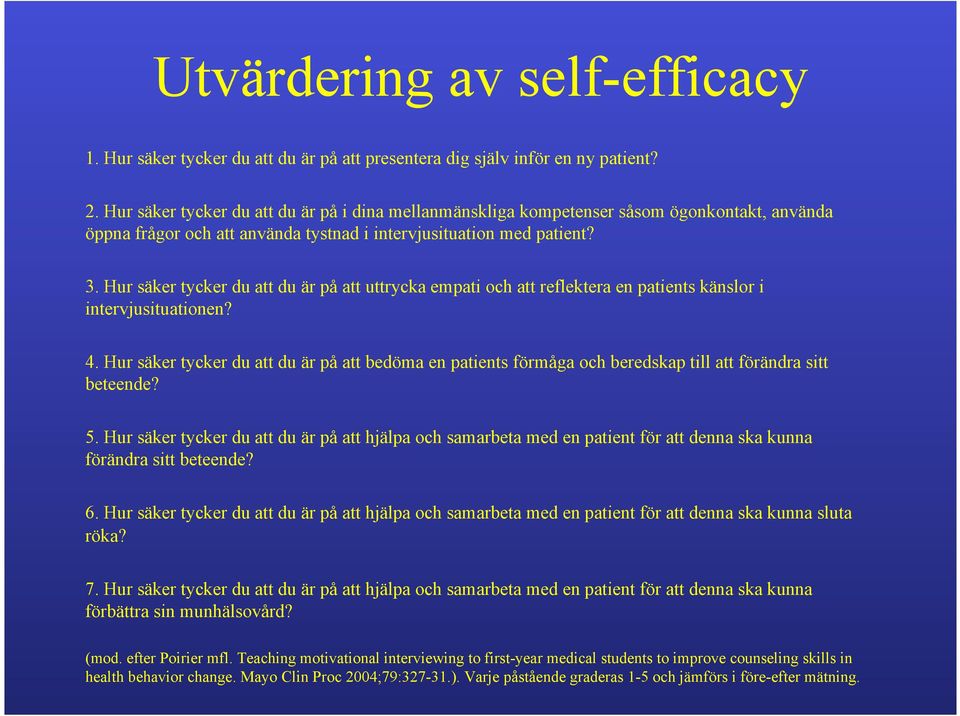 Utvärdering av self-efficacy

1. Hur säker tycker du att du är på att presentera dig själv inför en ny patient?

2. Hur säker tycker du att du är på i dina mellanmänskliga kompetenser såsom ögonkontakt, använda öppna frågor och att använda tystnad i intervjusituation med patient?

3. Hur säker tycker du att du är på att uttrycka empati och att reflektera en patients känslor i intervjusituationen?

4. Hur säker tycker du att du är på att bedöma en patients förmåga och beredskap till att förändra sitt beteende?

5. Hur säker tycker du att du är på att hjälpa och samarbeta med en patient för att denna ska kunna förändra sitt beteende?

6. Hur säker tycker du att du är på att hjälpa och samarbeta med en patient för att denna ska kunna sluta röka?

7. Hur säker tycker du att du är på att hjälpa och samarbeta med en patient för att denna ska kunna förbättra sin munhälsovård?

(mod. efter Poirier mfl. Teaching motivational interviewing to first-year medical students to improve counseling skills in health behavior change. Mayo Clin Proc 2004;79:327-31.). Varje påstående graderas 1-5 och jämförs i före-efter mätning.